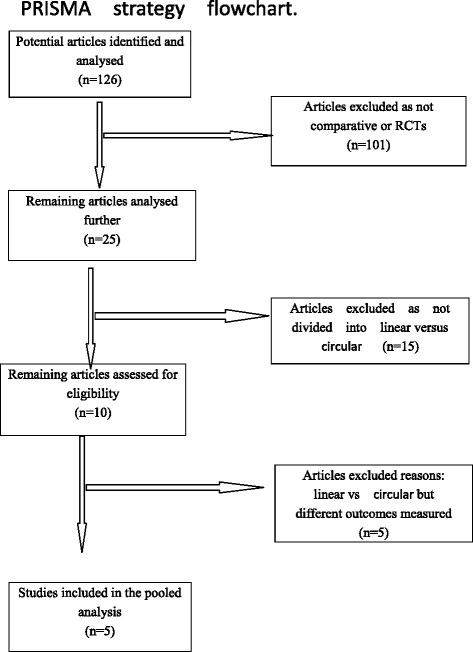 PRISMA strategy flowchart.

Potential articles identified and analysed
(n=126)

Articles excluded as not comparative or RCTs
(n=101)

Remaining articles analysed further
(n=25)

Articles excluded as not divided into linear versus circular (n=15)

Remaining articles assessed for eligibility
(n=10)

Articles excluded reasons: linear vs circular but different outcomes measured
(n=5)

Studies included in the pooled analysis
(n=5)